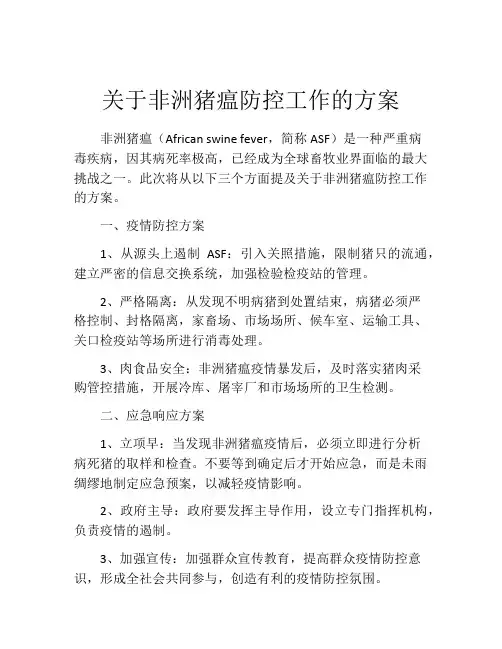 关于非洲猪瘟防控工作的方案

非洲猪瘟（African swine fever，简称 ASF）是一种严重病毒疾病，因其病死率极高，已经成为全球畜牧业界面临的最大挑战之一。此次将从以下三个方面提及关于非洲猪瘟防控工作的方案。

一、疫情防控方案

1、从源头上遏制 ASF：引入关照措施，限制猪只的流通，建立严密的信息交换系统，加强检验检疫站的管理。

2、严格隔离：从发现不明病猪到处置结束，病猪必须严格控制、封格隔离，家畜场、市场场所、候车室、运输工具、关口检疫站等场所进行消毒处理。

3、肉食品安全：非洲猪瘟疫情暴发后，及时落实猪肉采购管控措施，开展冷库、屠宰厂和市场场所的卫生检测。

二、应急响应方案

1、立项早：当发现非洲猪瘟疫情后，必须立即进行分析病死猪的取样和检查。不要等到确定后才开始应急，而是未雨绸缪地制定应急预案，以减轻疫情影响。

2、政府主导：政府要发挥主导作用，设立专门指挥机构，负责疫情的遏制。

3、加强宣传：加强群众宣传教育，提高群众疫情防控意识，形成全社会共同参与，创造有利的疫情防控氛围。